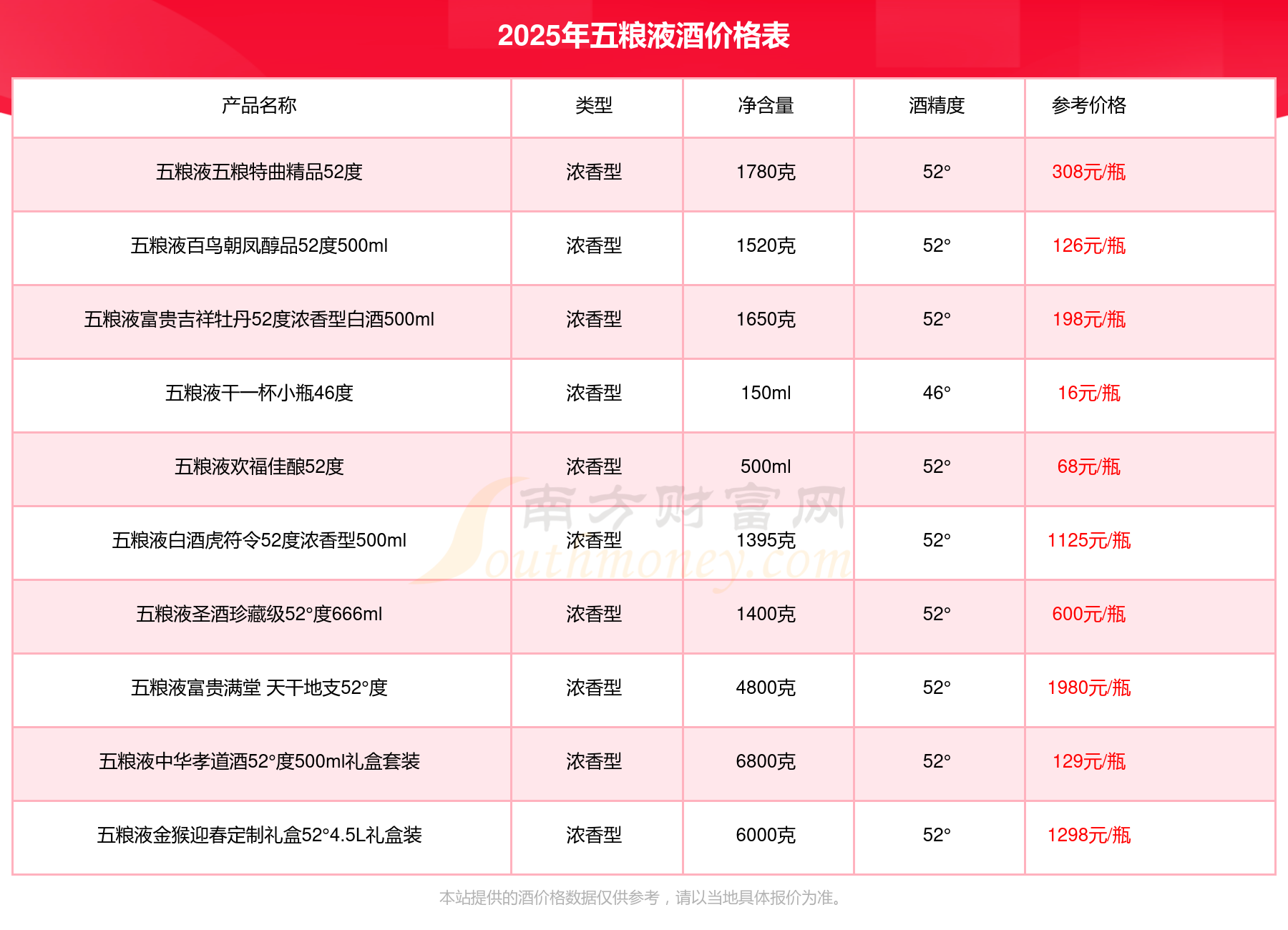 2025年五粮液酒价格表

| 产品名称 | 类型 | 净含量 | 酒精度 | 参考价格 |
|---|---|---|---|---|
| 五粮液五粮特曲精品52度 | 浓香型 | 1780克 | 52° | 308元/瓶 |
| 五粮液百鸟朝凤醇品52度500ml | 浓香型 | 1520克 | 52° | 126元/瓶 |
| 五粮液富贵吉祥牡丹52度浓香型白酒500ml | 浓香型 | 1650克 | 52° | 198元/瓶 |
| 五粮液干一杯小瓶46度 | 浓香型 | 150ml | 46° | 16元/瓶 |
| 五粮液欢福佳酿52度 | 浓香型 | 500ml | 52° | 68元/瓶 |
| 五粮液白酒虎符令52度浓香型500ml | 浓香型 | 1395克 | 52° | 1125元/瓶 |
| 五粮液圣酒珍藏级52°度666ml | 浓香型 | 1400克 | 52° | 600元/瓶 |
| 五粮液富贵满堂 天干地支52°度 | 浓香型 | 4800克 | 52° | 1980元/瓶 |
| 五粮液中华孝道酒52°度500ml礼盒套装 | 浓香型 | 6800克 | 52° | 129元/瓶 |
| 五粮液金猴迎春定制礼盒52°4.5L礼盒装 | 浓香型 | 6000克 | 52° | 1298元/瓶 |

南方财富网 Southmoney.com

本站提供的酒价格数据仅供参考，请以当地具体报价为准。